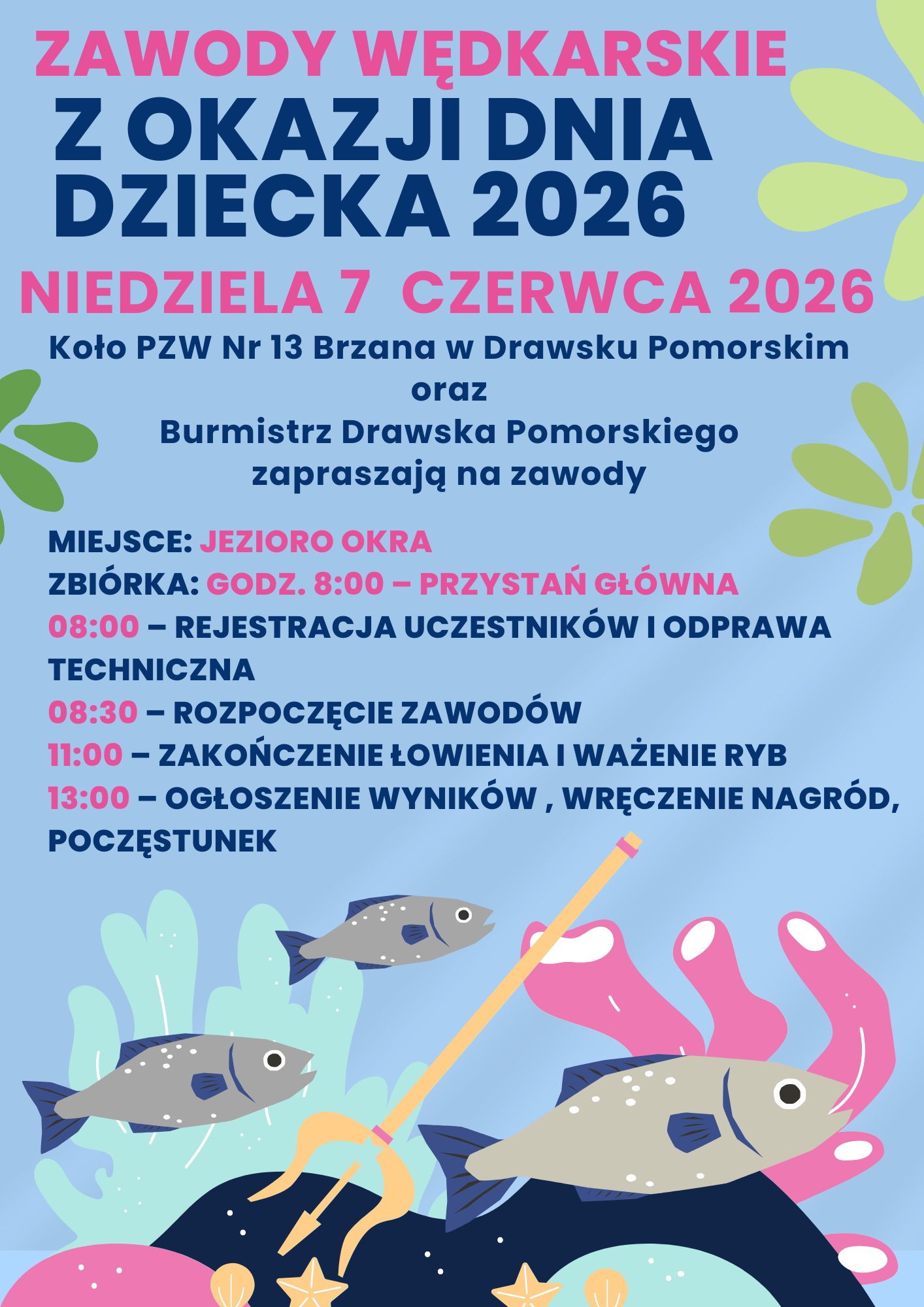 ZAWODY WĘDKARSKIE
Z OKAZJI DNIA DZIECKA 2026

NIEDZIELA 7  CZERWCA 2026

Koło PZW Nr 13 Brzana w Drawsku Pomorskim
oraz
Burmistrz Drawska Pomorskiego
zapraszają na zawody

MIEJSCE: JEZIORO OKRA
ZBIÓRKA: GODZ. 8:00 – PRZYSTAŃ GŁÓWNA
08:00 – REJESTRACJA UCZESTNIKÓW I ODPRAWA TECHNICZNA
08:30 – ROZPOCZĘCIE ZAWODÓW
11:00 – ZAKOŃCZENIE ŁOWIENIA I WAŻENIE RYB
13:00 – OGŁOSZENIE WYNIKÓW , WRĘCZENIE NAGRÓD, POCZĘSTUNEK